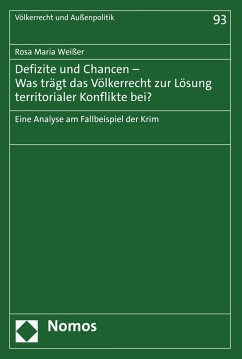 Völkerrecht und Außenpolitik

93

Rosa Maria Weißer

Defizite und Chancen – Was trägt das Völkerrecht zur Lösung territorialer Konflikte bei?

Eine Analyse am Fallbeispiel der Krim

Nomos